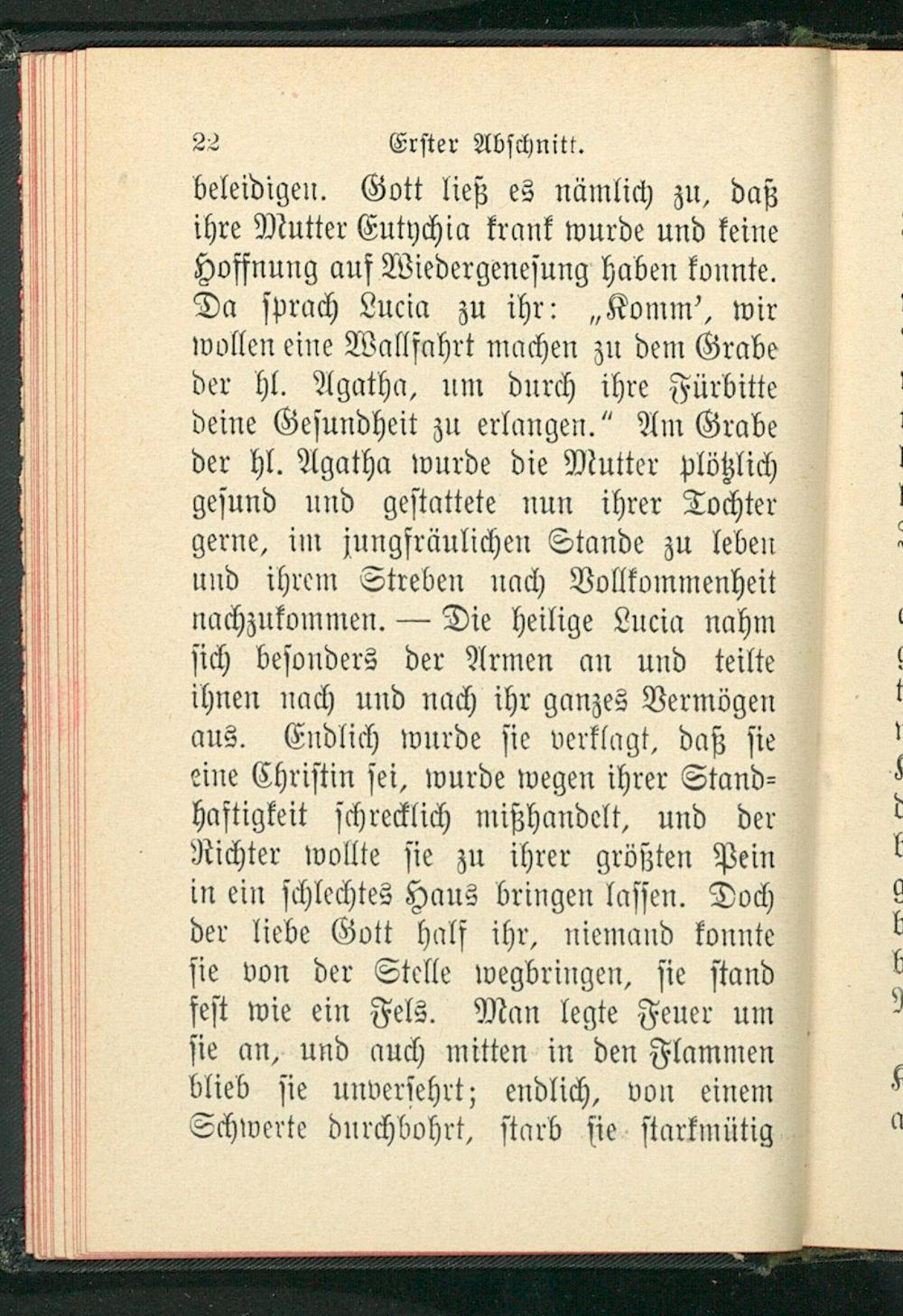 22 Erster Abschnitt.

beleidigen. Gott ließ es nämlich zu, daß ihre Mutter Eutychia krank wurde und keine Hoffnung auf Wiedergenesung haben konnte. Da sprach Lucia zu ihr: „Komm', wir wollen eine Wallfahrt machen zu dem Grabe der hl. Agatha, um durch ihre Fürbitte deine Gesundheit zu erlangen." Am Grabe der hl. Agatha wurde die Mutter plötzlich gesund und gestattete nun ihrer Tochter gerne, im jungfräulichen Stande zu leben und ihrem Streben nach Vollkommenheit nachzukommen. — Die heilige Lucia nahm sich besonders der Armen an und teilte ihnen nach und nach ihr ganzes Vermögen aus. Endlich wurde sie verklagt, daß sie eine Christin sei, wurde wegen ihrer Standhaftigkeit schrecklich mißhandelt, und der Richter wollte sie zu ihrer größten Pein in ein schlechtes Haus bringen lassen. Doch der liebe Gott half ihr, niemand konnte sie von der Stelle wegbringen, sie stand fest wie ein Fels. Man legte Feuer um sie an, und auch mitten in den Flammen blieb sie unversehrt; endlich, von einem Schwerte durchbohrt, starb sie starkmütig